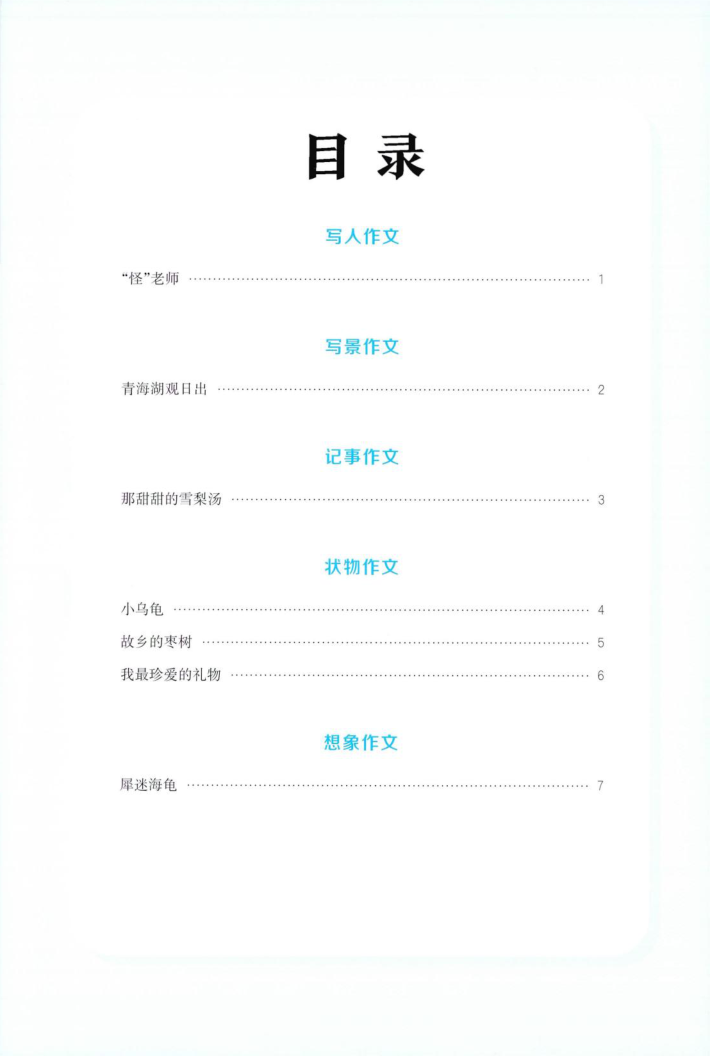 目录

写人作文

“怪”老师 …… 1

写景作文

青海湖观日出 …… 2

记事作文

那甜甜的雪梨汤 …… 3

状物作文

小乌龟 …… 4

故乡的枣树 …… 5

我最珍爱的礼物 …… 6

想象作文

犀迷海龟 …… 7